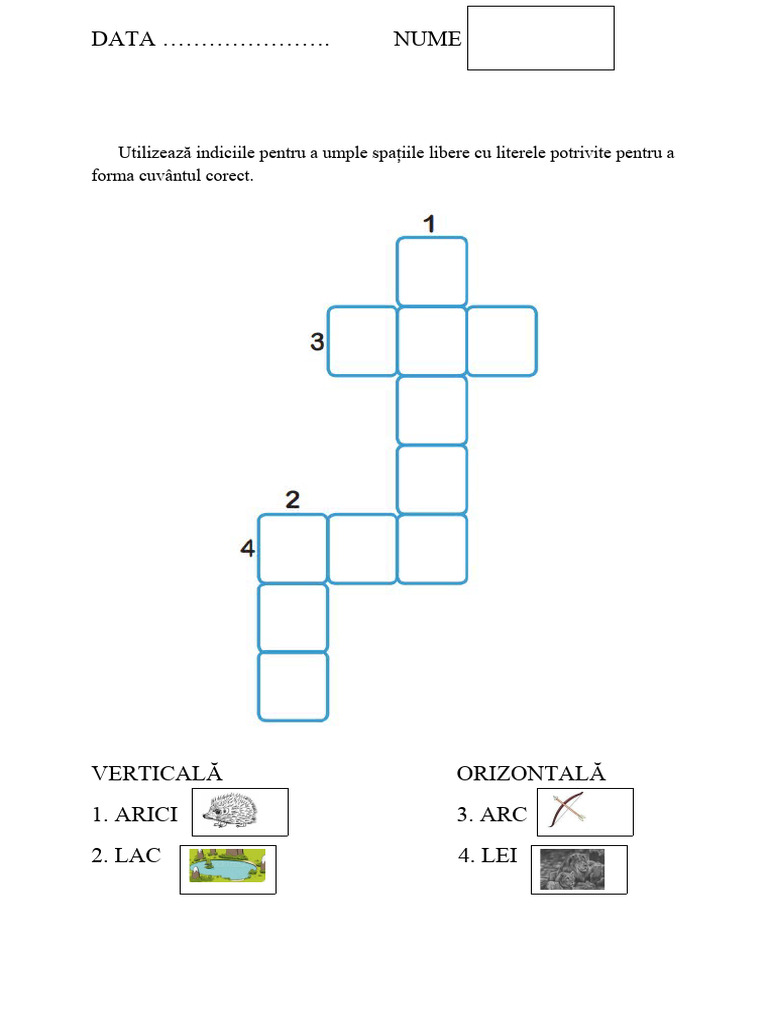 DATA ………………….        NUME

Utilizează indiciile pentru a umple spațiile libere cu literele potrivite pentru a forma cuvântul corect.

1

3

2

4

VERTICALĂ
1. ARICI
2. LAC

ORIZONTALĂ
3. ARC
4. LEI